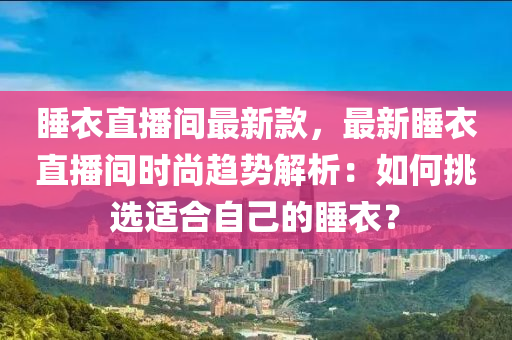 睡衣直播间最新款，最新睡衣直播间时尚趋势解析：如何挑选适合自己的睡衣？